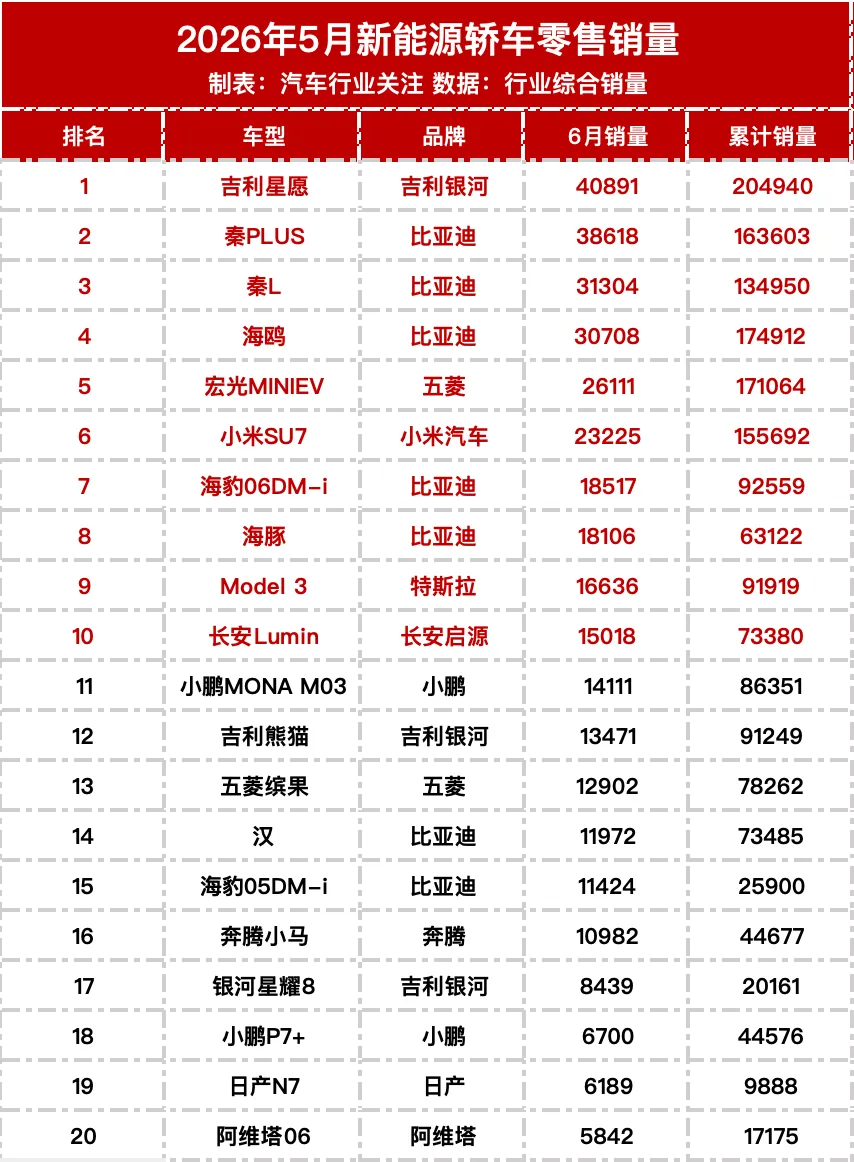 2026年5月新能源轿车零售销量

制表：汽车行业关注 数据：行业综合销量

| 排名 | 车型 | 品牌 | 6月销量 | 累计销量 |
|---|---|---|---|---|
| 1 | 吉利星愿 | 吉利银河 | 40891 | 204940 |
| 2 | 秦PLUS | 比亚迪 | 38618 | 163603 |
| 3 | 秦L | 比亚迪 | 31304 | 134950 |
| 4 | 海鸥 | 比亚迪 | 30708 | 174912 |
| 5 | 宏光MINIEV | 五菱 | 26111 | 171064 |
| 6 | 小米SU7 | 小米汽车 | 23225 | 155692 |
| 7 | 海豹06DM-i | 比亚迪 | 18517 | 92559 |
| 8 | 海豚 | 比亚迪 | 18106 | 63122 |
| 9 | Model 3 | 特斯拉 | 16636 | 91919 |
| 10 | 长安Lumin | 长安启源 | 15018 | 73380 |
| 11 | 小鹏MONA M03 | 小鹏 | 14111 | 86351 |
| 12 | 吉利熊猫 | 吉利银河 | 13471 | 91249 |
| 13 | 五菱缤果 | 五菱 | 12902 | 78262 |
| 14 | 汉 | 比亚迪 | 11972 | 73485 |
| 15 | 海豹05DM-i | 比亚迪 | 11424 | 25900 |
| 16 | 奔腾小马 | 奔腾 | 10982 | 44677 |
| 17 | 银河星耀8 | 吉利银河 | 8439 | 20161 |
| 18 | 小鹏P7+ | 小鹏 | 6700 | 44576 |
| 19 | 日产N7 | 日产 | 6189 | 9888 |
| 20 | 阿维塔06 | 阿维塔 | 5842 | 17175 |